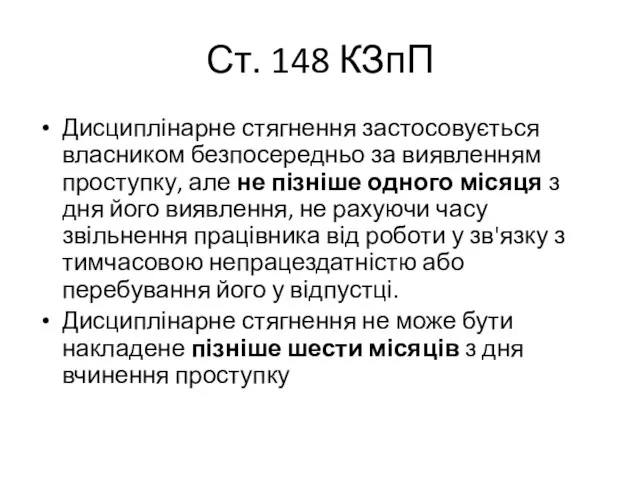 Ст. 148 КЗпП

• Дисциплінарне стягнення застосовується власником безпосередньо за виявленням проступку, але не пізніше одного місяця з дня його виявлення, не рахуючи часу звільнення працівника від роботи у зв'язку з тимчасовою непрацездатністю або перебування його у відпустці.
• Дисциплінарне стягнення не може бути накладене пізніше шести місяців з дня вчинення проступку